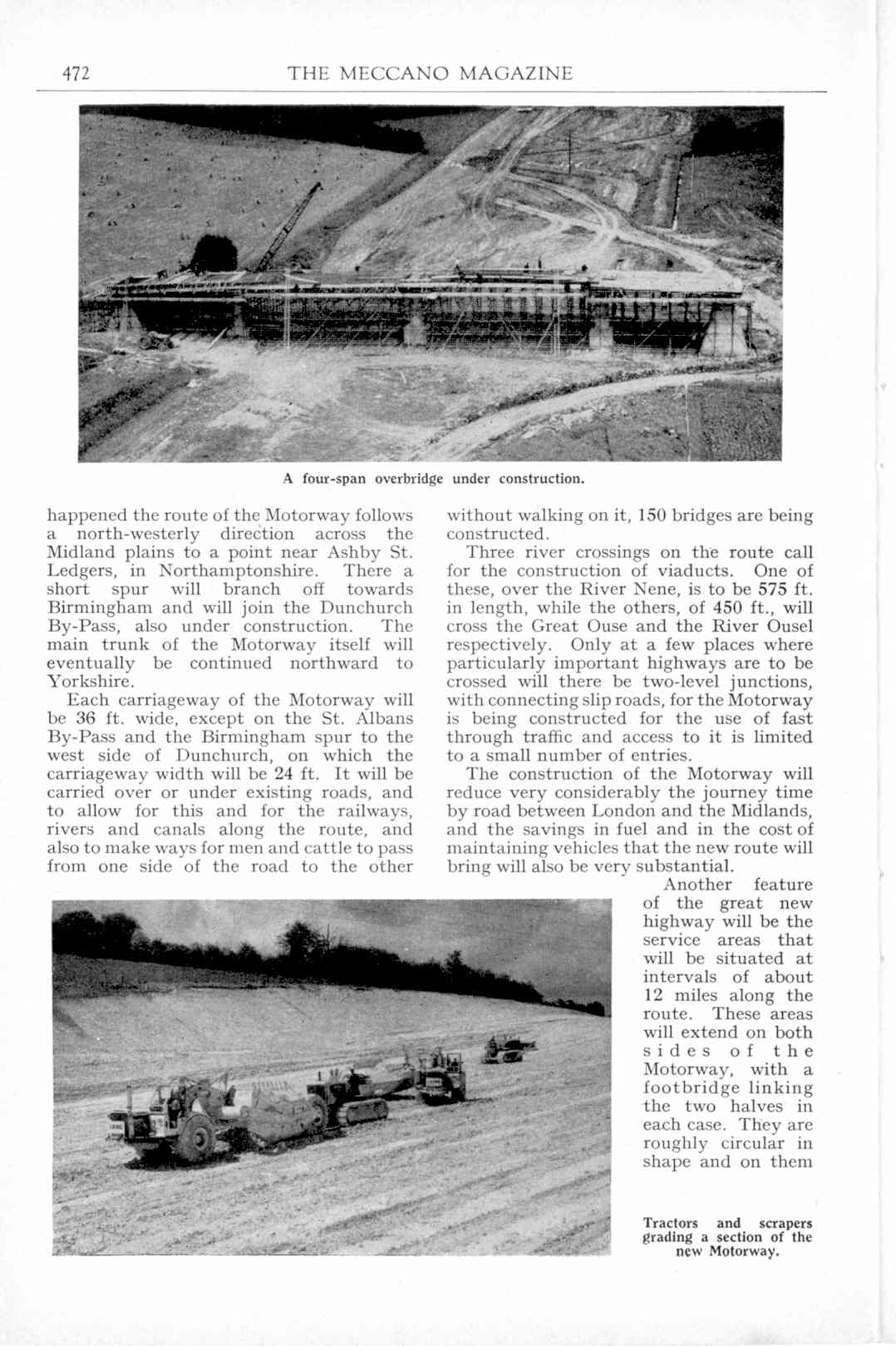 472 THE MECCANO MAGAZINE

A four-span overbridge under construction.

happened the route of the Motorway follows a north-westerly direction across the Midland plains to a point near Ashby St. Ledgers, in Northamptonshire. There a short spur will branch off towards Birmingham and will join the Dunchurch By-Pass, also under construction. The main trunk of the Motorway itself will eventually be continued northward to Yorkshire.

Each carriageway of the Motorway will be 36 ft. wide, except on the St. Albans By-Pass and the Birmingham spur to the west side of Dunchurch, on which the carriageway width will be 24 ft. It will be carried over or under existing roads, and to allow for this and for the railways, rivers and canals along the route, and also to make ways for men and cattle to pass from one side of the road to the other without walking on it, 150 bridges are being constructed.

Three river crossings on the route call for the construction of viaducts. One of these, over the River Nene, is to be 575 ft. in length, while the others, of 450 ft., will cross the Great Ouse and the River Ousel respectively. Only at a few places where particularly important highways are to be crossed will there be two-level junctions, with connecting slip roads, for the Motorway is being constructed for the use of fast through traffic and access to it is limited to a small number of entries.

The construction of the Motorway will reduce very considerably the journey time by road between London and the Midlands, and the savings in fuel and in the cost of maintaining vehicles that the new route will bring will also be very substantial.

Another feature of the great new highway will be the service areas that will be situated at intervals of about 12 miles along the route. These areas will extend on both sides of the Motorway, with a footbridge linking the two halves in each case. They are roughly circular in shape and on them

Tractors and scrapers grading a section of the new Motorway.